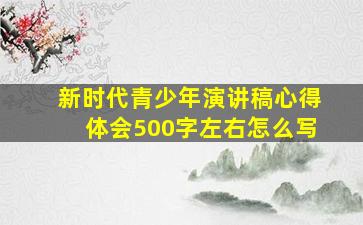 新时代青少年演讲稿心得体会500字左右怎么写